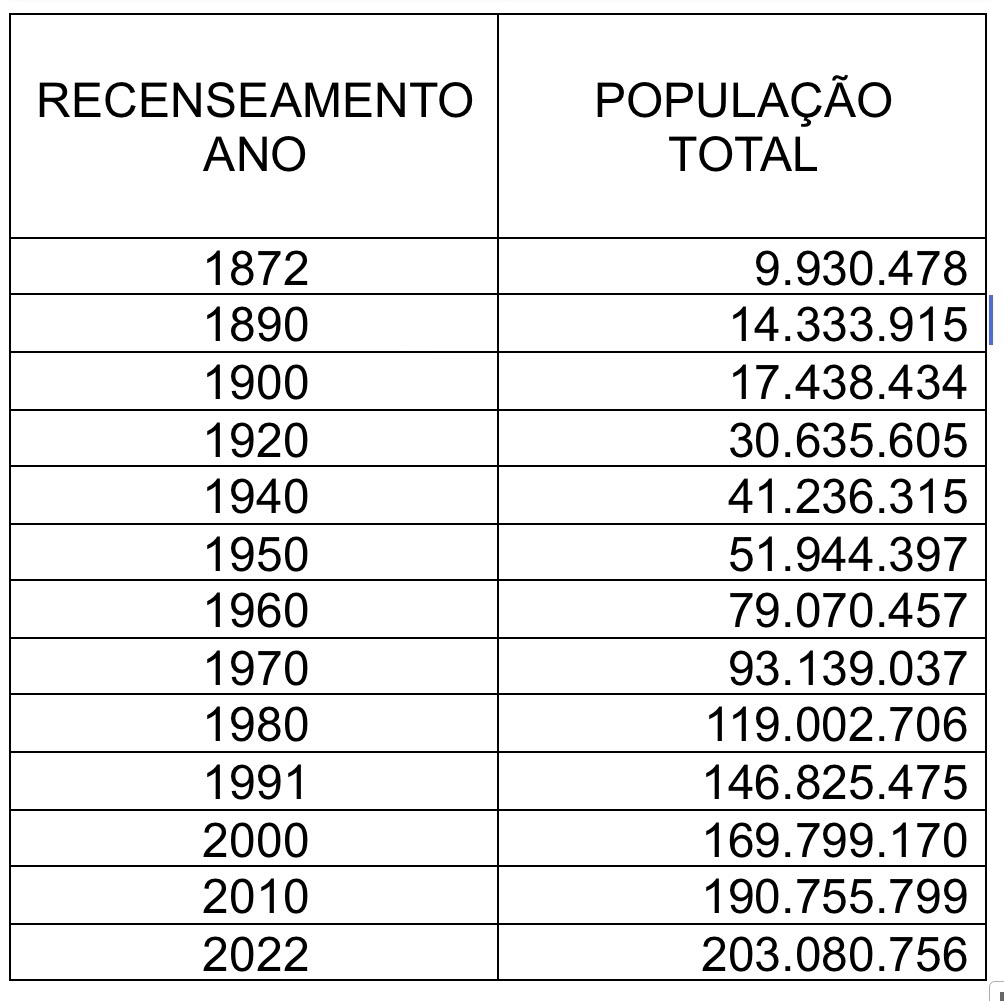 | RECENSEAMENTO ANO | POPULAÇÃO TOTAL |
|---|---|
| 1872 | 9.930.478 |
| 1890 | 14.333.915 |
| 1900 | 17.438.434 |
| 1920 | 30.635.605 |
| 1940 | 41.236.315 |
| 1950 | 51.944.397 |
| 1960 | 79.070.457 |
| 1970 | 93.139.037 |
| 1980 | 119.002.706 |
| 1991 | 146.825.475 |
| 2000 | 169.799.170 |
| 2010 | 190.755.799 |
| 2022 | 203.080.756 |